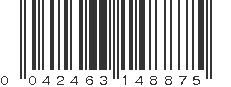 0 042463 148875